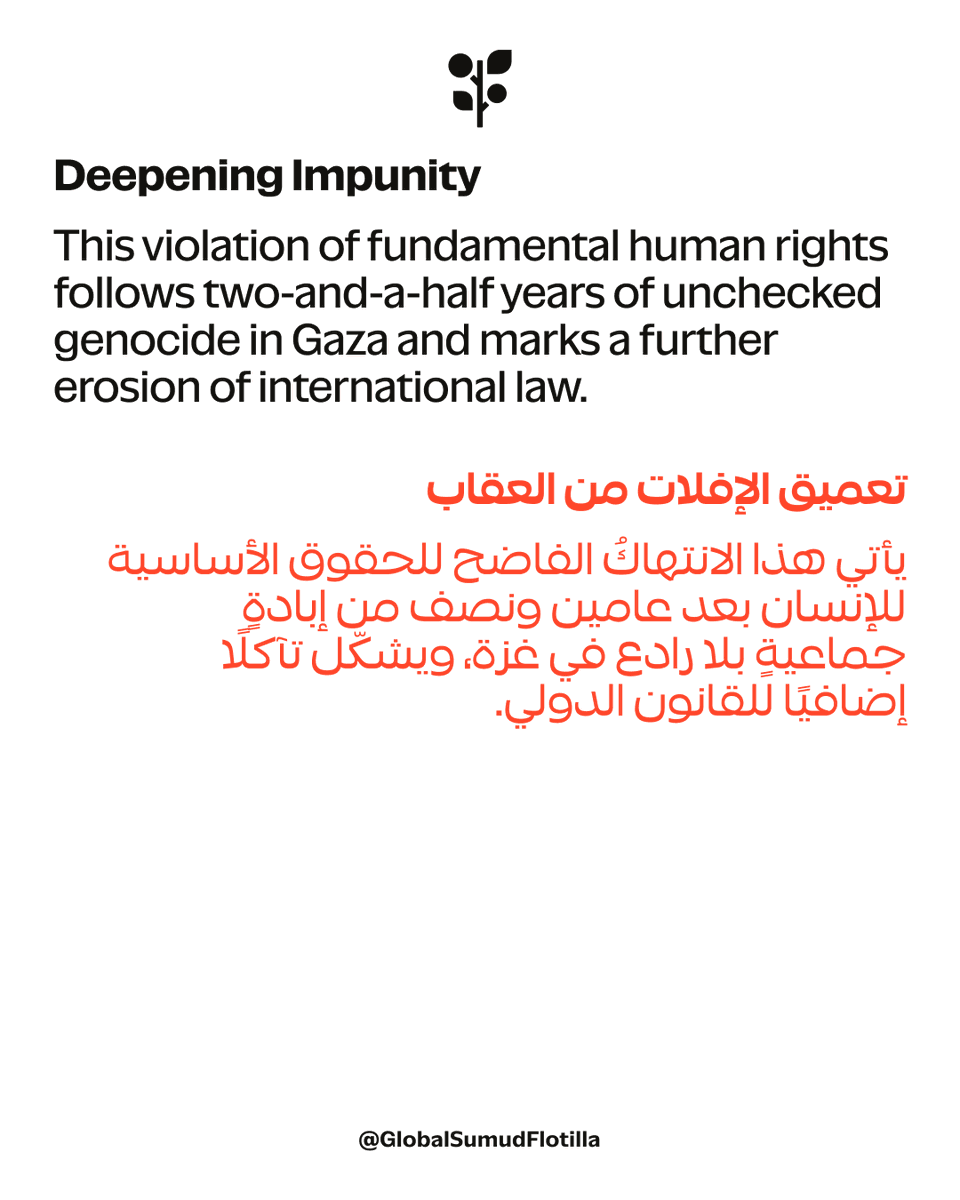 Deepening Impunity

This violation of fundamental human rights follows two-and-a-half years of unchecked genocide in Gaza and marks a further erosion of international law.

تعميق الإفلات من العقاب

يأتي هذا الانتهاكُ الفاضح للحقوق الأساسية للإنسان بعد عامين ونصف من إبادةٍ جماعيةٍ بلا رادع في غزة، ويشكّل تآكلًا إضافيًا للقانون الدولي.

@GlobalSumudFlotilla